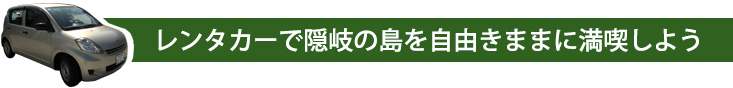 レンタカーで隠岐の島を自由きままに満喫しよう